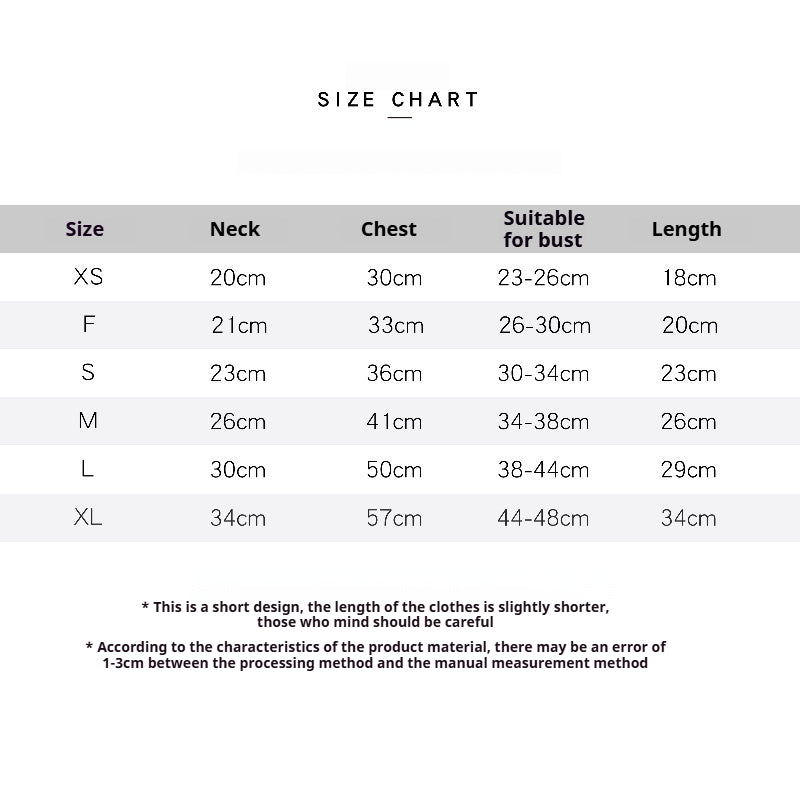 SIZE CHART

| Size | Neck | Chest | Suitable for bust | Length |
|---|---|---|---|---|
| XS | 20cm | 30cm | 23-26cm | 18cm |
| F | 21cm | 33cm | 26-30cm | 20cm |
| S | 23cm | 36cm | 30-34cm | 23cm |
| M | 26cm | 41cm | 34-38cm | 26cm |
| L | 30cm | 50cm | 38-44cm | 29cm |
| XL | 34cm | 57cm | 44-48cm | 34cm |

* This is a short design, the length of the clothes is slightly shorter, those who mind should be careful

* According to the characteristics of the product material, there may be an error of 1-3cm between the processing method and the manual measurement method